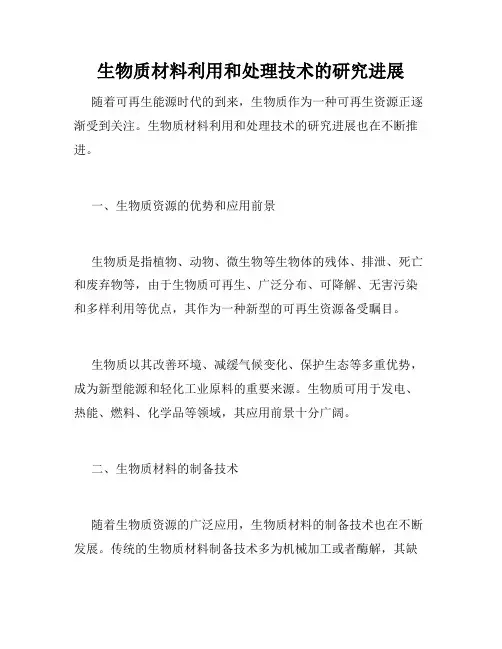 生物质材料利用和处理技术的研究进展

随着可再生能源时代的到来，生物质作为一种可再生资源正逐渐受到关注。生物质材料利用和处理技术的研究进展也在不断推进。

一、生物质资源的优势和应用前景

生物质是指植物、动物、微生物等生物体的残体、排泄、死亡和废弃物等，由于生物质可再生、广泛分布、可降解、无害污染和多样利用等优点，其作为一种新型的可再生资源备受瞩目。

生物质以其改善环境、减缓气候变化、保护生态等多重优势，成为新型能源和轻化工业原料的重要来源。生物质可用于发电、热能、燃料、化学品等领域，其应用前景十分广阔。

二、生物质材料的制备技术

随着生物质资源的广泛应用，生物质材料的制备技术也在不断发展。传统的生物质材料制备技术多为机械加工或者酶解，其缺